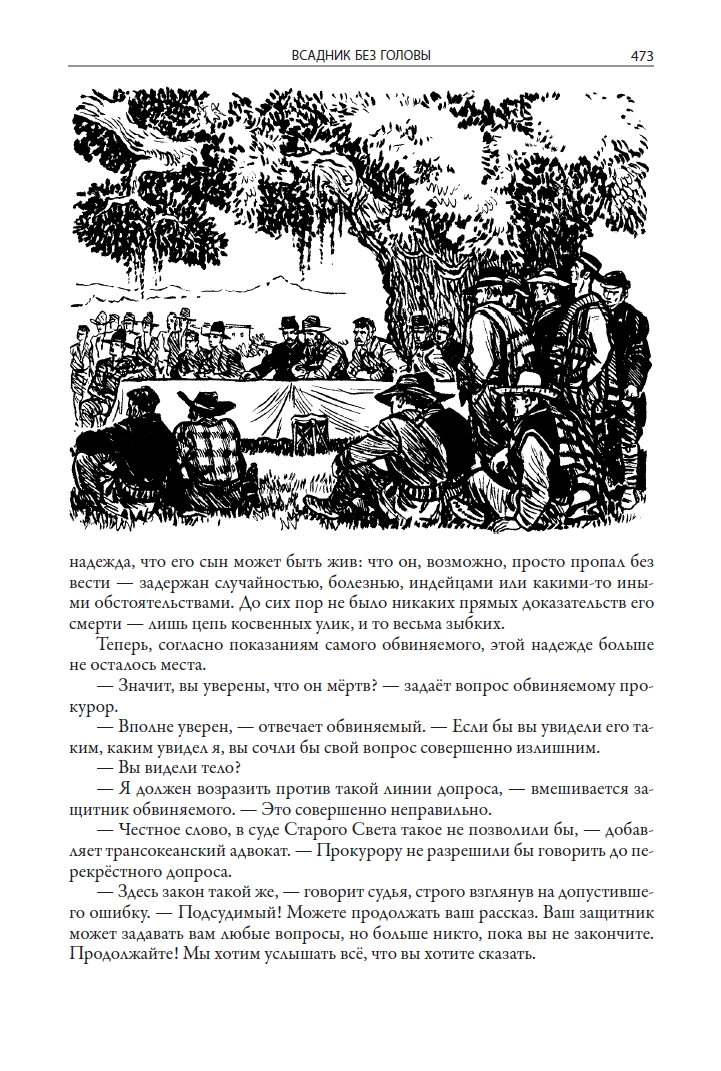 ВСАДНИК БЕЗ ГОЛОВЫ 473

надежда, что его сын может быть жив: что он, возможно, просто пропал без вести — задержан случайностью, болезнью, индейцами или какими-то иными обстоятельствами. До сих пор не было никаких прямых доказательств его смерти — лишь цепь косвенных улик, и то весьма зыбких.

Теперь, согласно показаниям самого обвиняемого, этой надежде больше не осталось места.

— Значит, вы уверены, что он мёртв? — задаёт вопрос обвиняемому прокурор.

— Вполне уверен, — отвечает обвиняемый. — Если бы вы увидели его таким, каким увидел я, вы сочли бы свой вопрос совершенно излишним.

— Вы видели тело?

— Я должен возразить против такой линии допроса, — вмешивается защитник обвиняемого. — Это совершенно неправильно.

— Честное слово, в суде Старого Света такое не позволили бы, — добавляет трансокеанский адвокат. — Прокурору не разрешили бы говорить до перекрёстного допроса.

— Здесь закон такой же, — говорит судья, строго взглянув на допустившего ошибку. — Подсудимый! Можете продолжать ваш рассказ. Ваш защитник может задавать вам любые вопросы, но больше никто, пока вы не закончите. Продолжайте! Мы хотим услышать всё, что вы хотите сказать.